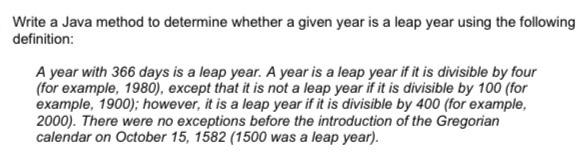 Write a Java method to determine whether a given year is a leap year using the following definition:

A year with 366 days is a leap year. A year is a leap year if it is divisible by four (for example, 1980), except that it is not a leap year if it is divisible by 100 (for example, 1900); however, it is a leap year if it is divisible by 400 (for example, 2000). There were no exceptions before the introduction of the Gregorian calendar on October 15, 1582 (1500 was a leap year).